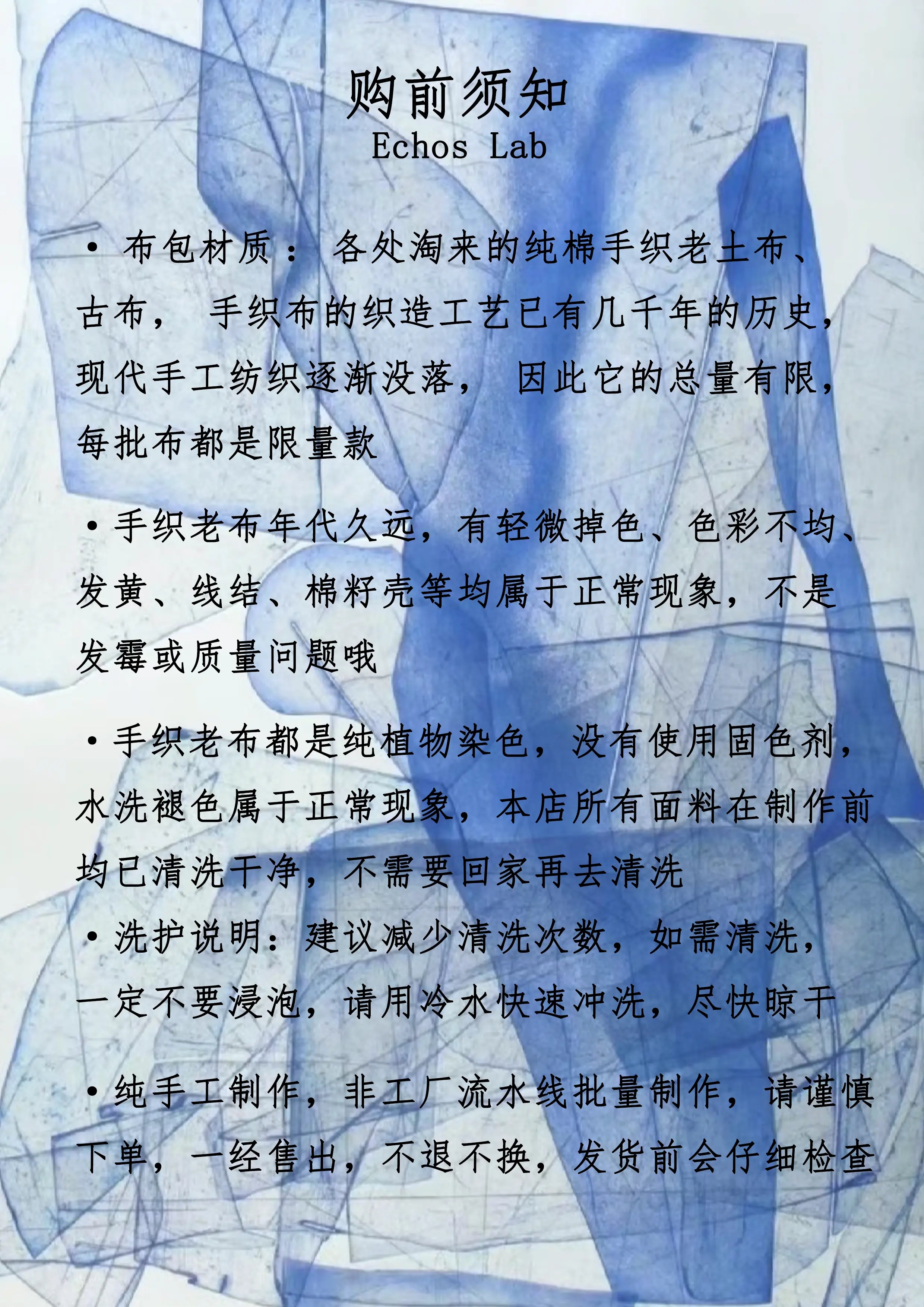 购前须知
Echos Lab

• 布包材质：各处淘来的纯棉手织老土布、古布，手织布的织造工艺已有几千年的历史，现代手工纺织逐渐没落，因此它的总量有限，每批布都是限量款

• 手织老布年代久远，有轻微掉色、色彩不均、发黄、线结、棉籽壳等均属于正常现象，不是发霉或质量问题哦

• 手织老布都是纯植物染色，没有使用固色剂，水洗褪色属于正常现象，本店所有面料在制作前均已清洗干净，不需要回家再去清洗

• 洗护说明：建议减少清洗次数，如需清洗，一定不要浸泡，请用冷水快速冲洗，尽快晾干

• 纯手工制作，非工厂流水线批量制作，请谨慎下单，一经售出，不退不换，发货前会仔细检查